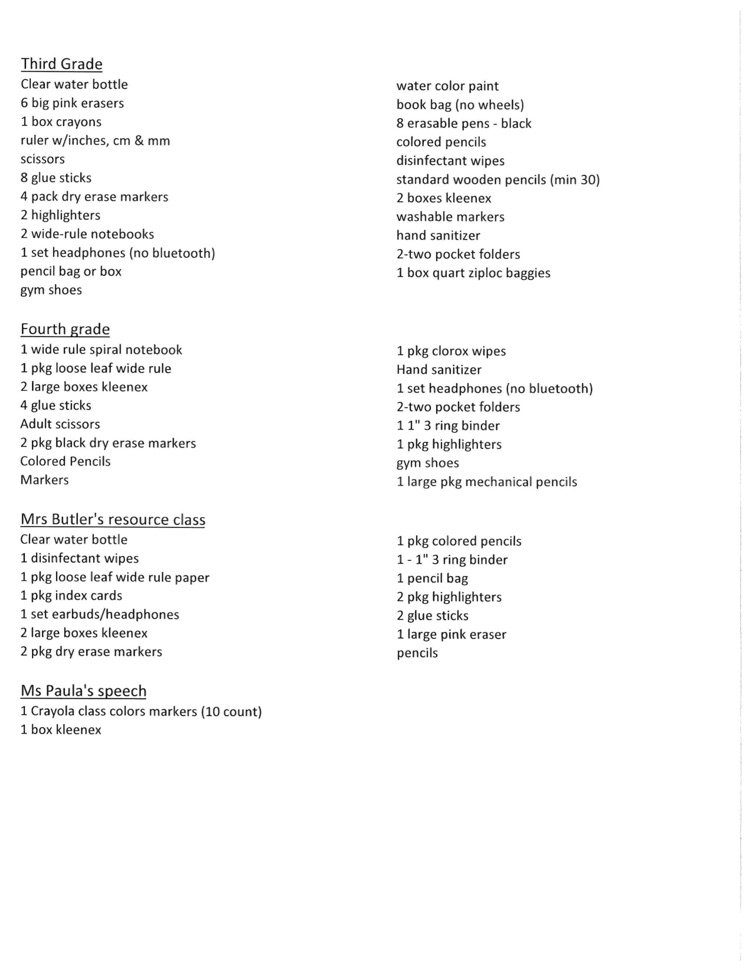 Third Grade
Clear water bottle
6 big pink erasers
1 box crayons
ruler w/inches, cm & mm
scissors
8 glue sticks
4 pack dry erase markers
2 highlighters
2 wide-rule notebooks
1 set headphones (no bluetooth)
pencil bag or box
gym shoes

water color paint
book bag (no wheels)
8 erasable pens - black
colored pencils
disinfectant wipes
standard wooden pencils (min 30)
2 boxes kleenex
washable markers
hand sanitizer
2-two pocket folders
1 box quart ziploc baggies

Fourth grade
1 wide rule spiral notebook
1 pkg loose leaf wide rule
2 large boxes kleenex
4 glue sticks
Adult scissors
2 pkg black dry erase markers
Colored Pencils
Markers

1 pkg clorox wipes
Hand sanitizer
1 set headphones (no bluetooth)
2-two pocket folders
1 1" 3 ring binder
1 pkg highlighters
gym shoes
1 large pkg mechanical pencils

Mrs Butler's resource class
Clear water bottle
1 disinfectant wipes
1 pkg loose leaf wide rule paper
1 pkg index cards
1 set earbuds/headphones
2 large boxes kleenex
2 pkg dry erase markers

1 pkg colored pencils
1 - 1" 3 ring binder
1 pencil bag
2 pkg highlighters
2 glue sticks
1 large pink eraser
pencils

Ms Paula's speech
1 Crayola class colors markers (10 count)
1 box kleenex